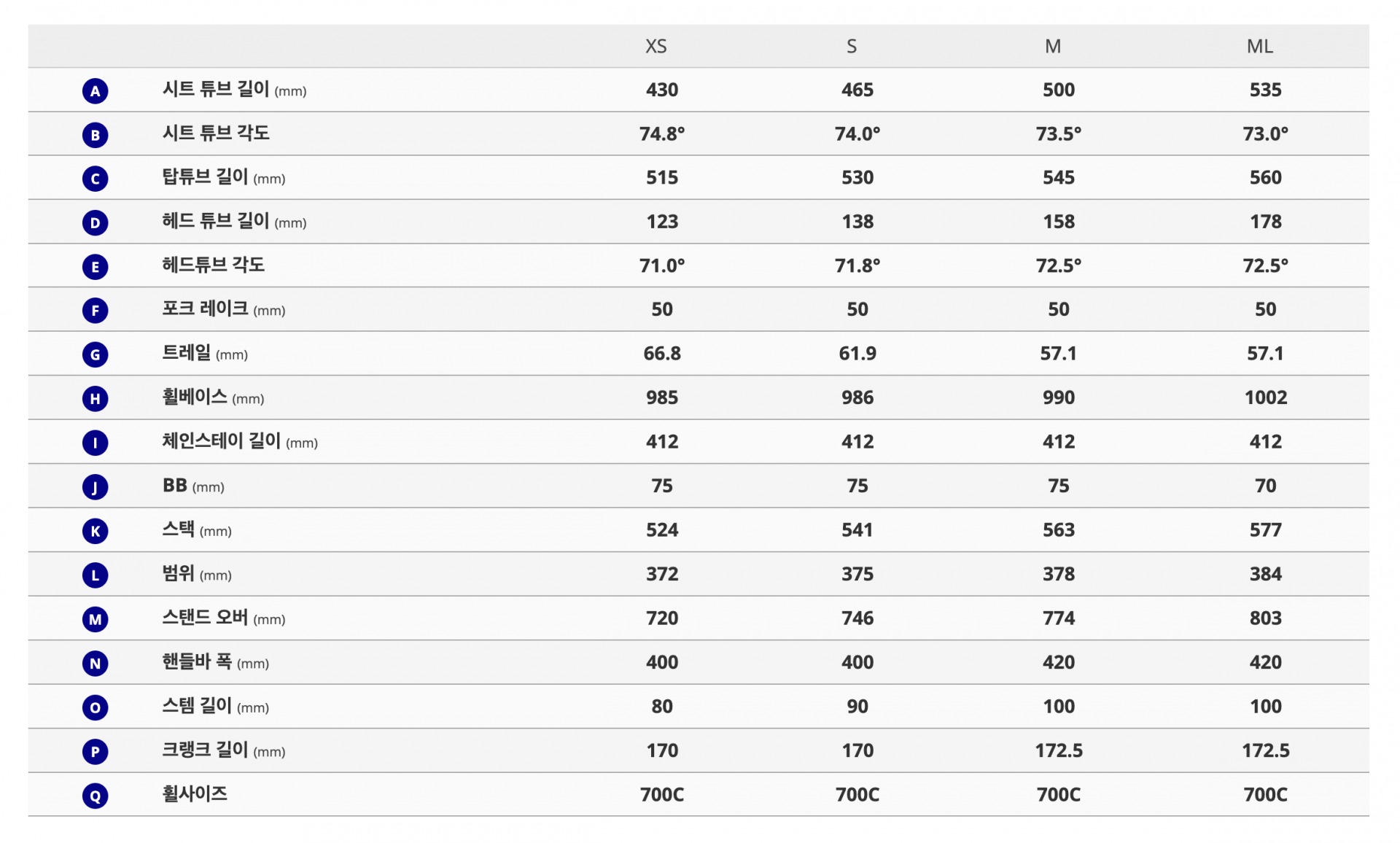 |  |  | XS | S | M | ML |
|---|---|---|---|---|---|
| A | 시트 튜브 길이 (mm) | 430 | 465 | 500 | 535 |
| B | 시트 튜브 각도 | 74.8° | 74.0° | 73.5° | 73.0° |
| C | 탑튜브 길이 (mm) | 515 | 530 | 545 | 560 |
| D | 헤드 튜브 길이 (mm) | 123 | 138 | 158 | 178 |
| E | 헤드튜브 각도 | 71.0° | 71.8° | 72.5° | 72.5° |
| F | 포크 레이크 (mm) | 50 | 50 | 50 | 50 |
| G | 트레일 (mm) | 66.8 | 61.9 | 57.1 | 57.1 |
| H | 휠베이스 (mm) | 985 | 986 | 990 | 1002 |
| I | 체인스테이 길이 (mm) | 412 | 412 | 412 | 412 |
| J | BB (mm) | 75 | 75 | 75 | 70 |
| K | 스택 (mm) | 524 | 541 | 563 | 577 |
| L | 범위 (mm) | 372 | 375 | 378 | 384 |
| M | 스탠드 오버 (mm) | 720 | 746 | 774 | 803 |
| N | 핸들바 폭 (mm) | 400 | 400 | 420 | 420 |
| O | 스템 길이 (mm) | 80 | 90 | 100 | 100 |
| P | 크랭크 길이 (mm) | 170 | 170 | 172.5 | 172.5 |
| Q | 휠사이즈 | 700C | 700C | 700C | 700C |